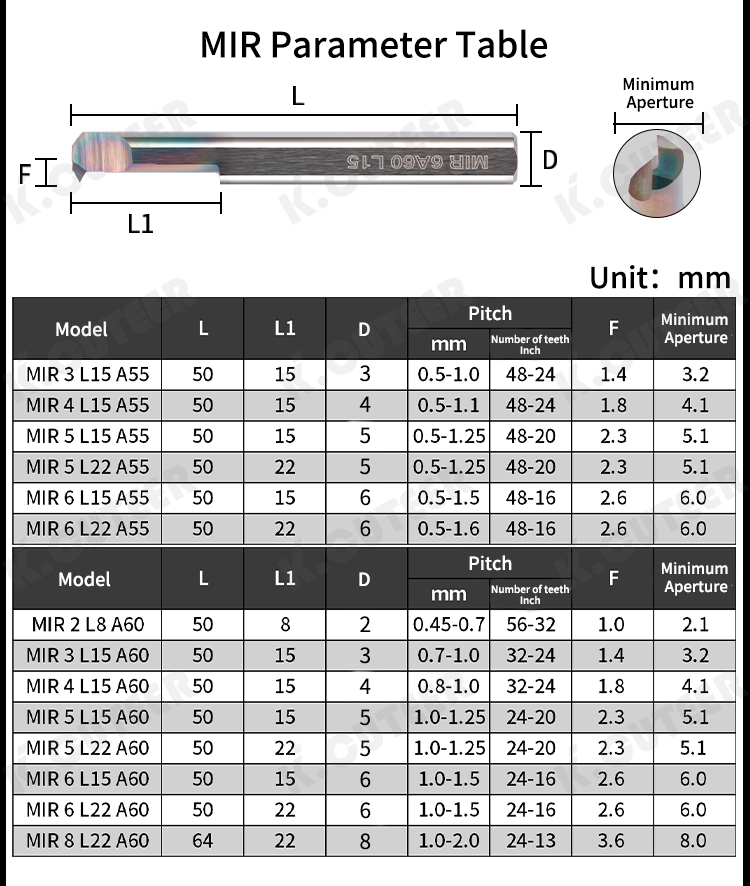 MIR Parameter Table

L

F

L1

MIR 6A60 L15

D

Minimum Aperture

K.CUTTER

Unit: mm

| Model | L | L1 | D | Pitch mm | Pitch Number of teeth Inch | F | Minimum Aperture |
|---|---|---|---|---|---|---|---|
| MIR 3 L15 A55 | 50 | 15 | 3 | 0.5-1.0 | 48-24 | 1.4 | 3.2 |
| MIR 4 L15 A55 | 50 | 15 | 4 | 0.5-1.1 | 48-24 | 1.8 | 4.1 |
| MIR 5 L15 A55 | 50 | 15 | 5 | 0.5-1.25 | 48-20 | 2.3 | 5.1 |
| MIR 5 L22 A55 | 50 | 22 | 5 | 0.5-1.25 | 48-20 | 2.3 | 5.1 |
| MIR 6 L15 A55 | 50 | 15 | 6 | 0.5-1.5 | 48-16 | 2.6 | 6.0 |
| MIR 6 L22 A55 | 50 | 22 | 6 | 0.5-1.6 | 48-16 | 2.6 | 6.0 |

| Model | L | L1 | D | Pitch mm | Pitch Number of teeth Inch | F | Minimum Aperture |
|---|---|---|---|---|---|---|---|
| MIR 2 L8 A60 | 50 | 8 | 2 | 0.45-0.7 | 56-32 | 1.0 | 2.1 |
| MIR 3 L15 A60 | 50 | 15 | 3 | 0.7-1.0 | 32-24 | 1.4 | 3.2 |
| MIR 4 L15 A60 | 50 | 15 | 4 | 0.8-1.0 | 32-24 | 1.8 | 4.1 |
| MIR 5 L15 A60 | 50 | 15 | 5 | 1.0-1.25 | 24-20 | 2.3 | 5.1 |
| MIR 5 L22 A60 | 50 | 22 | 5 | 1.0-1.25 | 24-20 | 2.3 | 5.1 |
| MIR 6 L15 A60 | 50 | 15 | 6 | 1.0-1.5 | 24-16 | 2.6 | 6.0 |
| MIR 6 L22 A60 | 50 | 22 | 6 | 1.0-1.5 | 24-16 | 2.6 | 6.0 |
| MIR 8 L22 A60 | 64 | 22 | 8 | 1.0-2.0 | 24-13 | 3.6 | 8.0 |